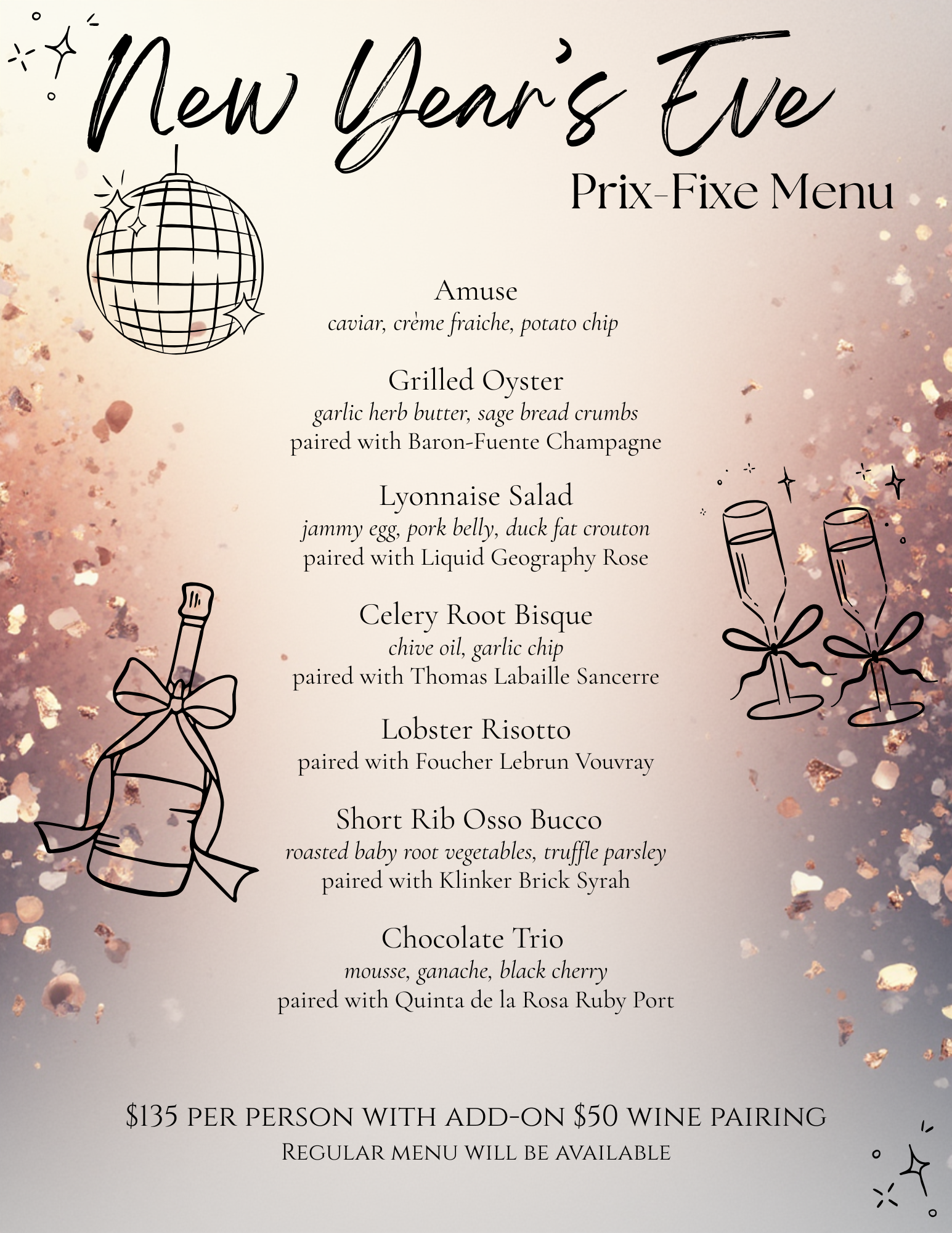 New Year's Eve
Prix-Fixe Menu

Amuse
caviar, crème fraiche, potato chip

Grilled Oyster
garlic herb butter, sage bread crumbs
paired with Baron-Fuente Champagne

Lyonnaise Salad
jammy egg, pork belly, duck fat crouton
paired with Liquid Geography Rose

Celery Root Bisque
chive oil, garlic chip
paired with Thomas Labaille Sancerre

Lobster Risotto
paired with Foucher Lebrun Vouvray

Short Rib Osso Bucco
roasted baby root vegetables, truffle parsley
paired with Klinker Brick Syrah

Chocolate Trio
mousse, ganache, black cherry
paired with Quinta de la Rosa Ruby Port

$135 PER PERSON WITH ADD-ON $50 WINE PAIRING
REGULAR MENU WILL BE AVAILABLE